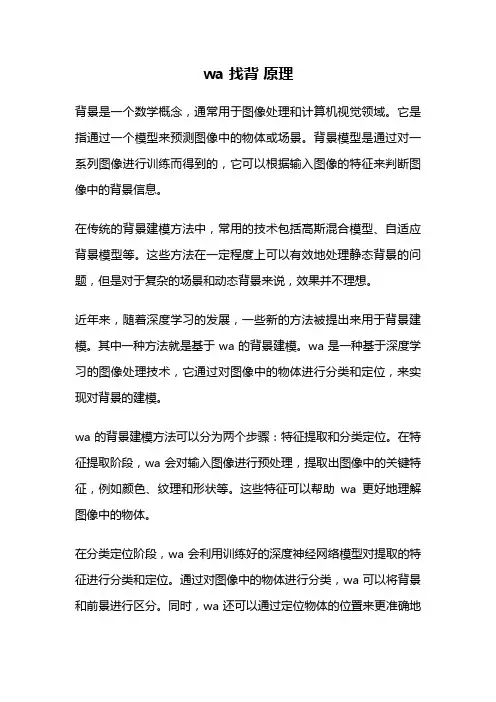 wa 找背 原理

背景是一个数学概念，通常用于图像处理和计算机视觉领域。它是指通过一个模型来预测图像中的物体或场景。背景模型是通过对一系列图像进行训练而得到的，它可以根据输入图像的特征来判断图像中的背景信息。

在传统的背景建模方法中，常用的技术包括高斯混合模型、自适应背景模型等。这些方法在一定程度上可以有效地处理静态背景的问题，但是对于复杂的场景和动态背景来说，效果并不理想。

近年来，随着深度学习的发展，一些新的方法被提出来用于背景建模。其中一种方法就是基于 wa 的背景建模。wa 是一种基于深度学习的图像处理技术，它通过对图像中的物体进行分类和定位，来实现对背景的建模。

wa 的背景建模方法可以分为两个步骤：特征提取和分类定位。在特征提取阶段，wa 会对输入图像进行预处理，提取出图像中的关键特征，例如颜色、纹理和形状等。这些特征可以帮助 wa 更好地理解图像中的物体。

在分类定位阶段，wa 会利用训练好的深度神经网络模型对提取的特征进行分类和定位。通过对图像中的物体进行分类，wa 可以将背景和前景进行区分。同时，wa 还可以通过定位物体的位置来更准确地